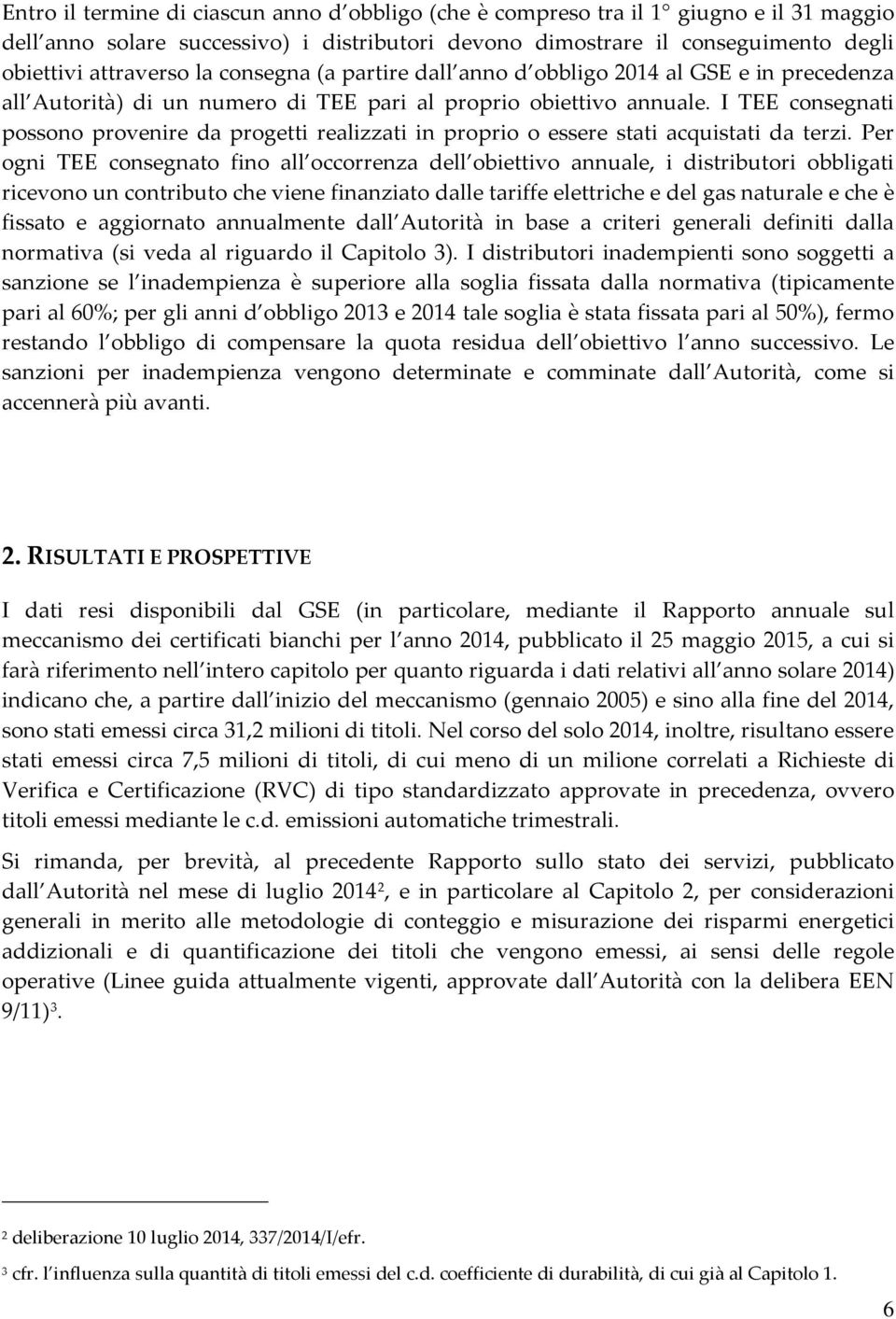 Entro il termine di ciascun anno d obbligo (che è compreso tra il 1° giugno e il 31 maggio dell anno solare successivo) i distributori devono dimostrare il conseguimento degli obiettivi attraverso la consegna (a partire dall anno d obbligo 2014 al GSE e in precedenza all Autorità) di un numero di TEE pari al proprio obiettivo annuale. I TEE consegnati possono provenire da progetti realizzati in proprio o essere stati acquistati da terzi. Per ogni TEE consegnato fino all occorrenza dell obiettivo annuale, i distributori obbligati ricevono un contributo che viene finanziato dalle tariffe elettriche e del gas naturale e che è fissato e aggiornato annualmente dall Autorità in base a criteri generali definiti dalla normativa (si veda al riguardo il Capitolo 3). I distributori inadempienti sono soggetti a sanzione se l inadempienza è superiore alla soglia fissata dalla normativa (tipicamente pari al 60%; per gli anni d obbligo 2013 e 2014 tale soglia è stata fissata pari al 50%), fermo restando l obbligo di compensare la quota residua dell obiettivo l anno successivo. Le sanzioni per inadempienza vengono determinate e comminate dall Autorità, come si accennerà più avanti.

2. RISULTATI E PROSPETTIVE

I dati resi disponibili dal GSE (in particolare, mediante il Rapporto annuale sul meccanismo dei certificati bianchi per l anno 2014, pubblicato il 25 maggio 2015, a cui si farà riferimento nell intero capitolo per quanto riguarda i dati relativi all anno solare 2014) indicano che, a partire dall inizio del meccanismo (gennaio 2005) e sino alla fine del 2014, sono stati emessi circa 31,2 milioni di titoli. Nel corso del solo 2014, inoltre, risultano essere stati emessi circa 7,5 milioni di titoli, di cui meno di un milione correlati a Richieste di Verifica e Certificazione (RVC) di tipo standardizzato approvate in precedenza, ovvero titoli emessi mediante le c.d. emissioni automatiche trimestrali.

Si rimanda, per brevità, al precedente Rapporto sullo stato dei servizi, pubblicato dall Autorità nel mese di luglio 2014$^2$, e in particolare al Capitolo 2, per considerazioni generali in merito alle metodologie di conteggio e misurazione dei risparmi energetici addizionali e di quantificazione dei titoli che vengono emessi, ai sensi delle regole operative (Linee guida attualmente vigenti, approvate dall Autorità con la delibera EEN 9/11)$^3$.

$^2$ deliberazione 10 luglio 2014, 337/2014/I/efr.

$^3$ cfr. l influenza sulla quantità di titoli emessi del c.d. coefficiente di durabilità, di cui già al Capitolo 1.

6